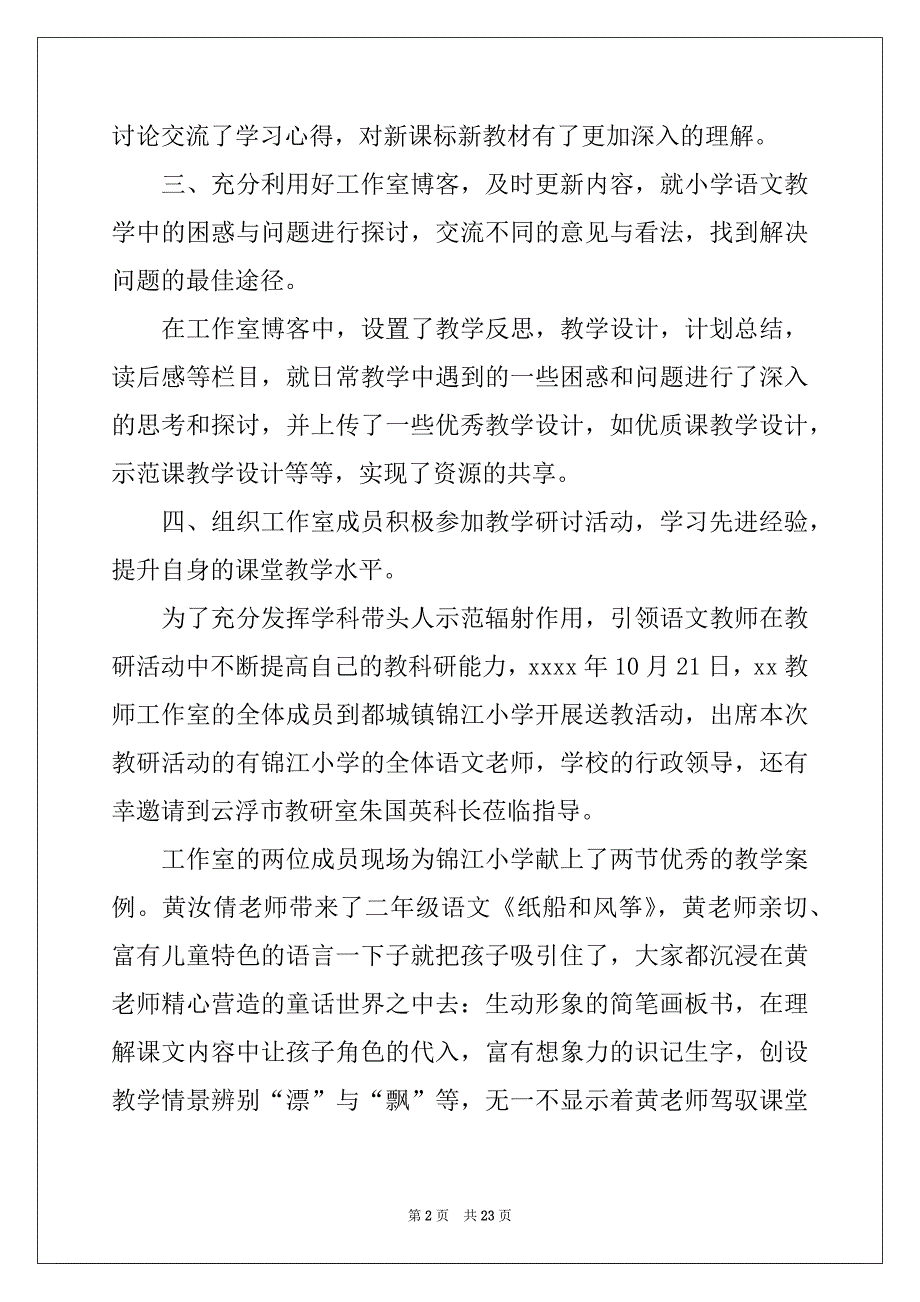 讨论交流了学习心得，对新课标新教材有了更加深入的理解。

三、充分利用好工作室博客，及时更新内容，就小学语文教学中的困惑与问题进行探讨，交流不同的意见与看法，找到解决问题的最佳途径。

在工作室博客中，设置了教学反思，教学设计，计划总结，读后感等栏目，就日常教学中遇到的一些困惑和问题进行了深入的思考和探讨，并上传了一些优秀教学设计，如优质课教学设计，示范课教学设计等等，实现了资源的共享。

四、组织工作室成员积极参加教学研讨活动，学习先进经验，提升自身的课堂教学水平。

为了充分发挥学科带头人示范辐射作用，引领语文教师在教研活动中不断提高自己的教科研能力，xxxx 年 10 月 21 日，xx 教师工作室的全体成员到都城镇锦江小学开展送教活动，出席本次教研活动的有锦江小学的全体语文老师，学校的行政领导，还有幸邀请到云浮市教研室朱国英科长莅临指导。

工作室的两位成员现场为锦江小学献上了两节优秀的教学案例。黄汝倩老师带来了二年级语文《纸船和风筝》，黄老师亲切、富有儿童特色的语言一下子就把孩子吸引住了，大家都沉浸在黄老师精心营造的童话世界之中去：生动形象的简笔画板书，在理解课文内容中让孩子角色的代入，富有想象力的识记生字，创设教学情景辨别“漂”与“飘”等，无一不显示着黄老师驾驭课堂

第 2 页　共 23 页